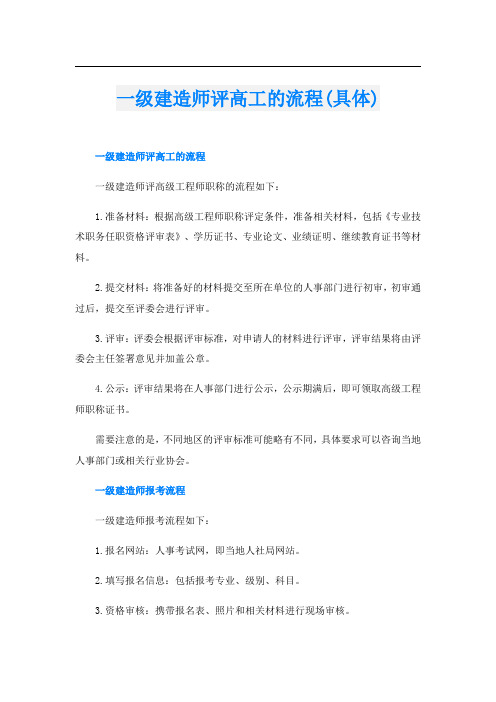 一级建造师评高工的流程(具体)

一级建造师评高工的流程

一级建造师评高级工程师职称的流程如下:

1.准备材料:根据高级工程师职称评定条件,准备相关材料,包括《专业技术职务任职资格评审表》、学历证书、专业论文、业绩证明、继续教育证书等材料。

2.提交材料:将准备好的材料提交至所在单位的人事部门进行初审,初审通过后,提交至评委会进行评审。

3.评审:评委会根据评审标准,对申请人的材料进行评审,评审结果将由评委会主任签署意见并加盖公章。

4.公示:评审结果将在人事部门进行公示,公示期满后,即可领取高级工程师职称证书。

需要注意的是,不同地区的评审标准可能略有不同,具体要求可以咨询当地人事部门或相关行业协会。

一级建造师报考流程

一级建造师报考流程如下:

1.报名网站:人事考试网,即当地人社局网站。

2.填写报名信息:包括报考专业、级别、科目。

3.资格审核:携带报名表、照片和相关材料进行现场审核。